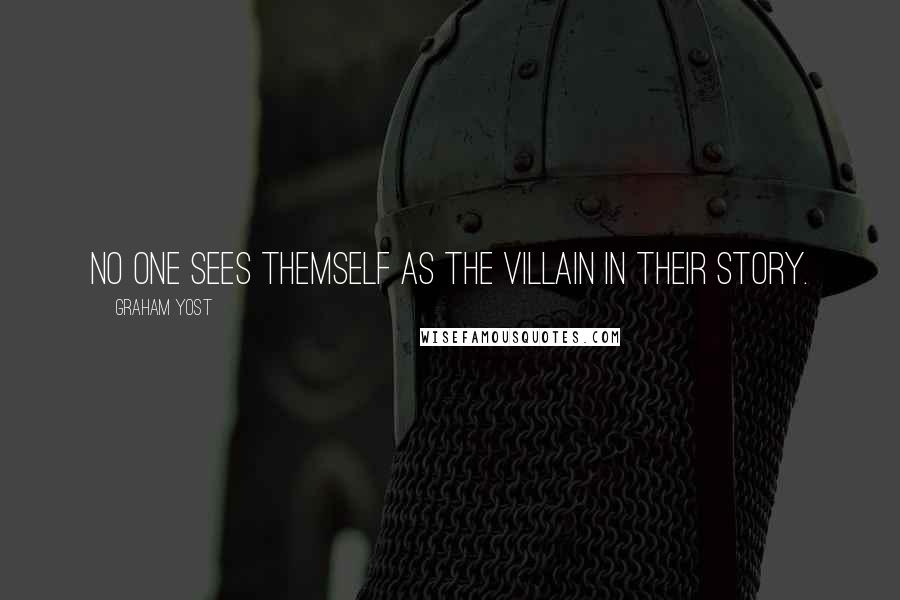 NO ONE SEES THEMSELF AS THE VILLAIN IN THEIR STORY.

GRAHAM YOST

WISEFAMOUSQUOTES.COM